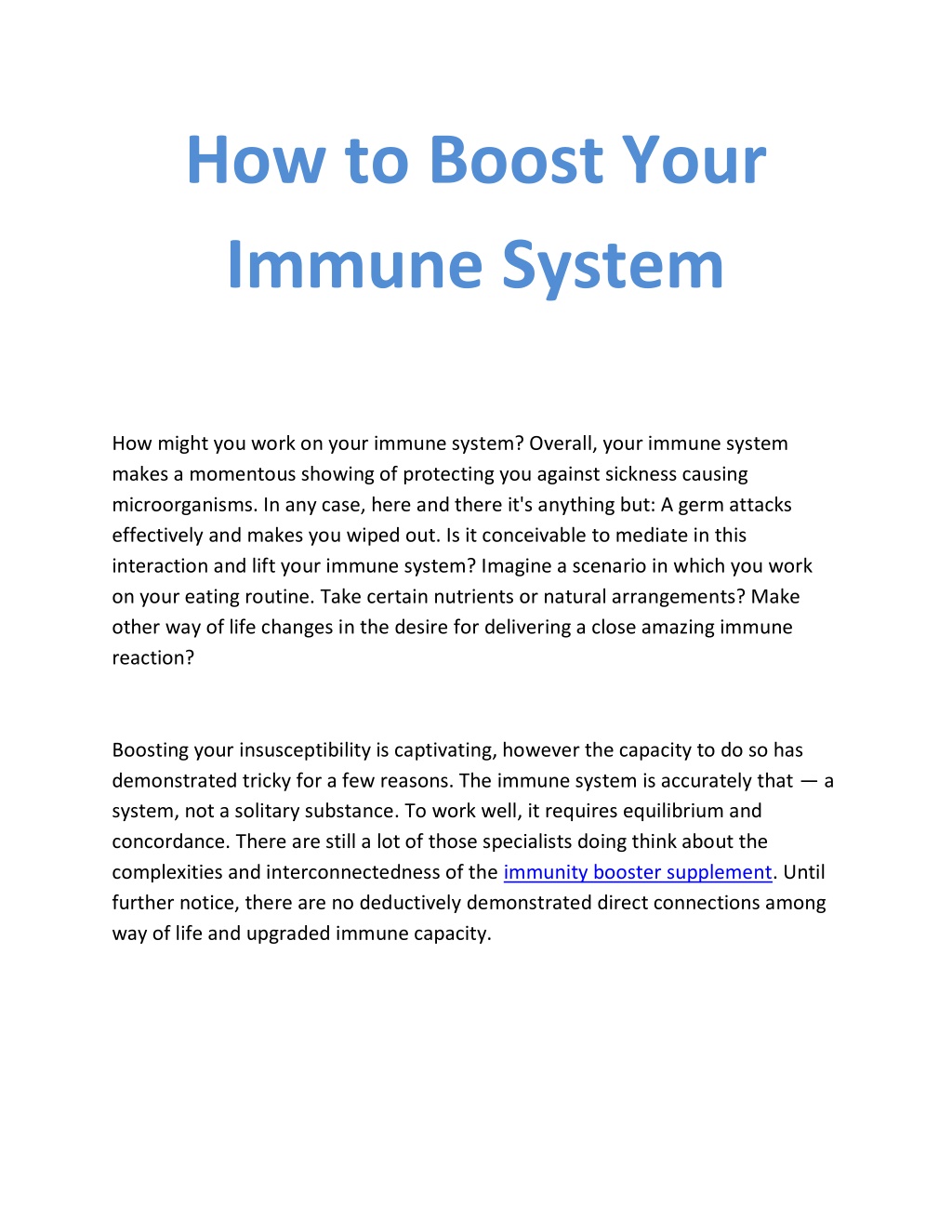 How to Boost Your Immune System

How might you work on your immune system? Overall, your immune system makes a momentous showing of protecting you against sickness causing microorganisms. In any case, here and there it's anything but: A germ attacks effectively and makes you wiped out. Is it conceivable to mediate in this interaction and lift your immune system? Imagine a scenario in which you work on your eating routine. Take certain nutrients or natural arrangements? Make other way of life changes in the desire for delivering a close amazing immune reaction?

Boosting your insusceptibility is captivating, however the capacity to do so has demonstrated tricky for a few reasons. The immune system is accurately that — a system, not a solitary substance. To work well, it requires equilibrium and concordance. There are still a lot of those specialists doing think about the complexities and interconnectedness of the immunity booster supplement. Until further notice, there are no deductively demonstrated direct connections among way of life and upgraded immune capacity.